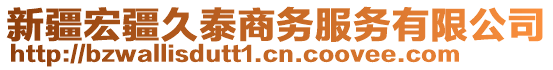 新疆宏疆久泰商务服务有限公司
http://bzwallisdutt1.cn.coovee.com